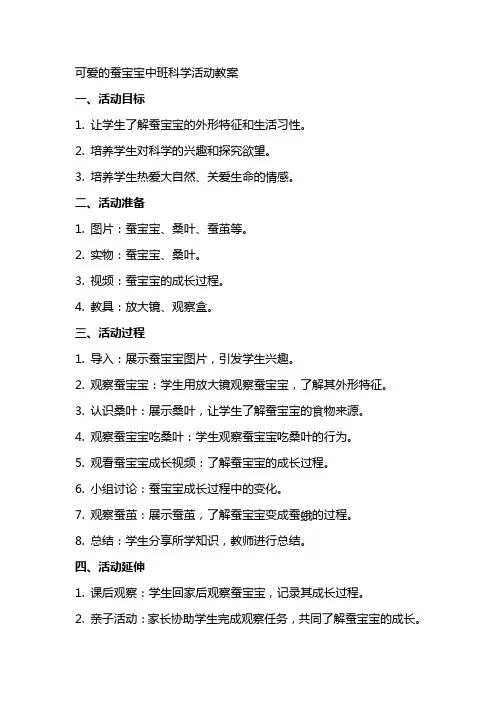 可爱的蚕宝宝中班科学活动教案

一、活动目标

1. 让学生了解蚕宝宝的外形特征和生活习性。

2. 培养学生对科学的兴趣和探究欲望。

3. 培养学生热爱大自然、关爱生命的情感。

二、活动准备

1. 图片：蚕宝宝、桑叶、蚕茧等。

2. 实物：蚕宝宝、桑叶。

3. 视频：蚕宝宝的成长过程。

4. 教具：放大镜、观察盒。

三、活动过程

1. 导入：展示蚕宝宝图片，引发学生兴趣。

2. 观察蚕宝宝：学生用放大镜观察蚕宝宝，了解其外形特征。

3. 认识桑叶：展示桑叶，让学生了解蚕宝宝的食物来源。

4. 观察蚕宝宝吃桑叶：学生观察蚕宝宝吃桑叶的行为。

5. 观看蚕宝宝成长视频：了解蚕宝宝的成长过程。

6. 小组讨论：蚕宝宝成长过程中的变化。

7. 观察蚕茧：展示蚕茧，了解蚕宝宝变成蚕蛾的过程。

8. 总结：学生分享所学知识，教师进行总结。

四、活动延伸

1. 课后观察：学生回家后观察蚕宝宝，记录其成长过程。

2. 亲子活动：家长协助学生完成观察任务，共同了解蚕宝宝的成长。